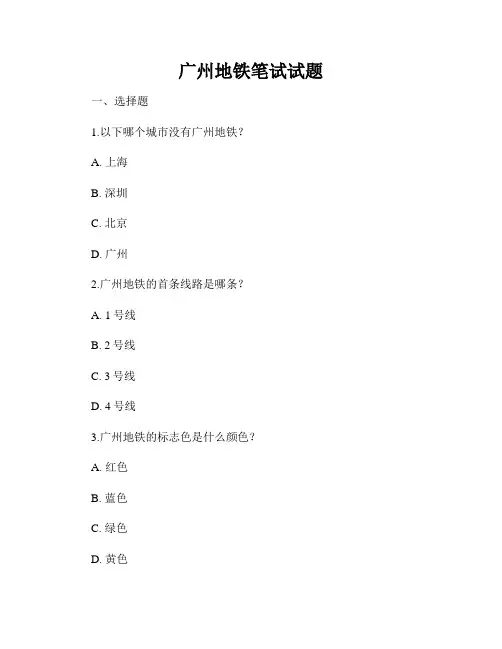 广州地铁笔试试题

一、选择题

1.以下哪个城市没有广州地铁？

A. 上海

B. 深圳

C. 北京

D. 广州

2.广州地铁的首条线路是哪条？

A. 1 号线

B. 2 号线

C. 3 号线

D. 4 号线

3.广州地铁的标志色是什么颜色？

A. 红色

B. 蓝色

C. 绿色

D. 黄色